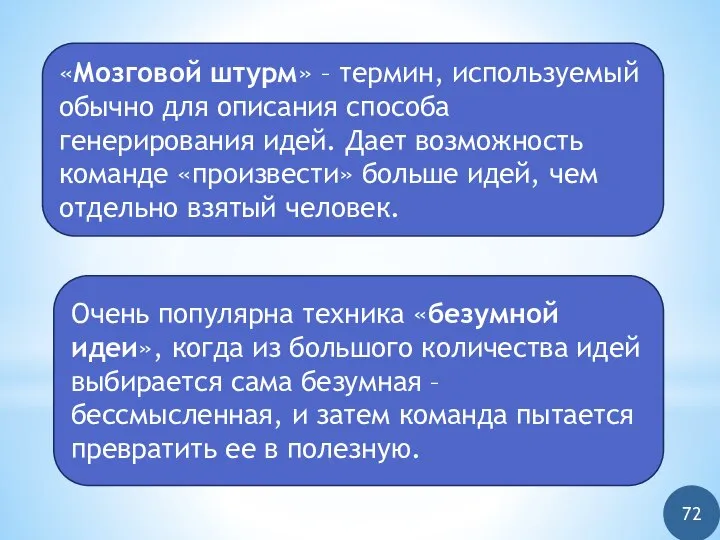 «Мозговой штурм» – термин, используемый обычно для описания способа генерирования идей. Дает возможность команде «произвести» больше идей, чем отдельно взятый человек.

Очень популярна техника «безумной идеи», когда из большого количества идей выбирается сама безумная – бессмысленная, и затем команда пытается превратить ее в полезную.

72